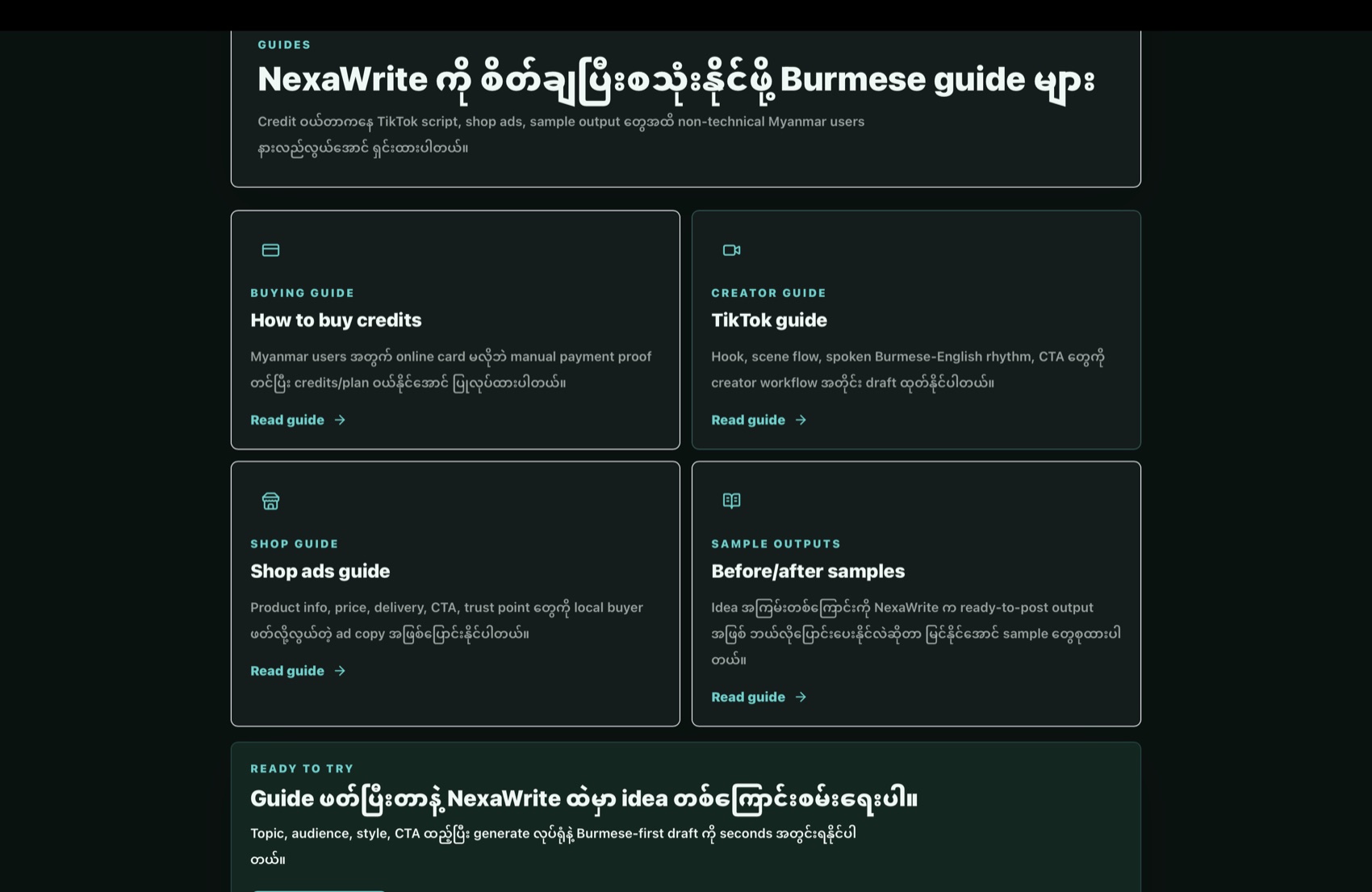 GUIDES

NexaWrite ကို စိတ်ချပြီးစသုံးနိုင်ဖို့ Burmese guide များ

Credit ဝယ်တာကနေ TikTok script, shop ads, sample output တွေအထိ non-technical Myanmar users နားလည်လွယ်အောင် ရှင်းထားပါတယ်။

BUYING GUIDE

How to buy credits

Myanmar users အတွက် online card မလိုဘဲ manual payment proof တင်ပြီး credits/plan ဝယ်နိုင်အောင် ပြုလုပ်ထားပါတယ်။

Read guide →

CREATOR GUIDE

TikTok guide

Hook, scene flow, spoken Burmese-English rhythm, CTA တွေကို creator workflow အတိုင်း draft ထုတ်နိုင်ပါတယ်။

Read guide →

SHOP GUIDE

Shop ads guide

Product info, price, delivery, CTA, trust point တွေကို local buyer ဖတ်လို့လွယ်တဲ့ ad copy အဖြစ်ပြောင်းနိုင်ပါတယ်။

Read guide →

SAMPLE OUTPUTS

Before/after samples

Idea အကြမ်းတစ်ကြောင်းကို NexaWrite က ready-to-post output အဖြစ် ဘယ်လိုပြောင်းပေးနိုင်လဲဆိုတာ မြင်နိုင်အောင် sample တွေစုထားပါတယ်။

Read guide →

READY TO TRY

Guide ဖတ်ပြီးတာနဲ့ NexaWrite ထဲမှာ idea တစ်ကြောင်းစမ်းရေးပါ။

Topic, audience, style, CTA ထည့်ပြီး generate လုပ်ရုံနဲ့ Burmese-first draft ကို seconds အတွင်းရနိုင်ပါတယ်။